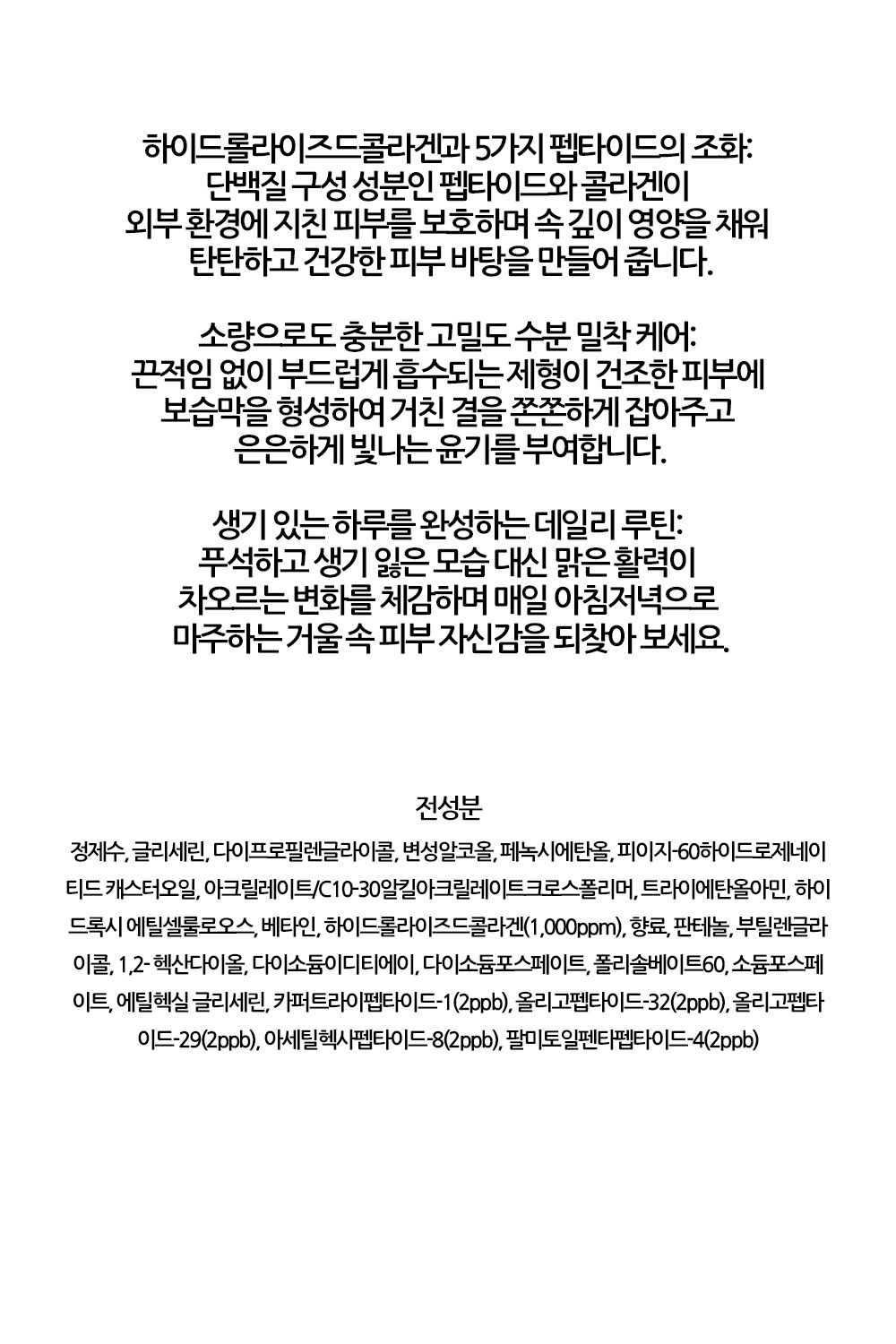 하이드롤라이즈드콜라겐과 5가지 펩타이드의 조화:
단백질 구성 성분인 펩타이드와 콜라겐이
외부 환경에 지친 피부를 보호하며 속 깊이 영양을 채워
탄탄하고 건강한 피부 바탕을 만들어 줍니다.

소량으로도 충분한 고밀도 수분 밀착 케어:
끈적임 없이 부드럽게 흡수되는 제형이 건조한 피부에
보습막을 형성하여 거친 결을 쫀쫀하게 잡아주고
은은하게 빛나는 윤기를 부여합니다.

생기 있는 하루를 완성하는 데일리 루틴:
푸석하고 생기 잃은 모습 대신 맑은 활력이
차오르는 변화를 체감하며 매일 아침저녁으로
마주하는 거울 속 피부 자신감을 되찾아 보세요.

전성분

정제수, 글리세린, 다이프로필렌글라이콜, 변성알코올, 페녹시에탄올, 피이지-60하이드로제네이티드 캐스터오일, 아크릴레이트/C10-30알킬아크릴레이트크로스폴리머, 트라이에탄올아민, 하이드록시 에틸셀룰로오스, 베타인, 하이드롤라이즈드콜라겐(1,000ppm), 향료, 판테놀, 부틸렌글라이콜, 1,2- 헥산다이올, 다이소듐이디티에이, 다이소듐포스페이트, 폴리솔베이트60, 소듐포스페이트, 에틸헥실 글리세린, 카퍼트라이펩타이드-1(2ppb), 올리고펩타이드-32(2ppb), 올리고펩타이드-29(2ppb), 아세틸헥사펩타이드-8(2ppb), 팔미토일펜타펩타이드-4(2ppb)